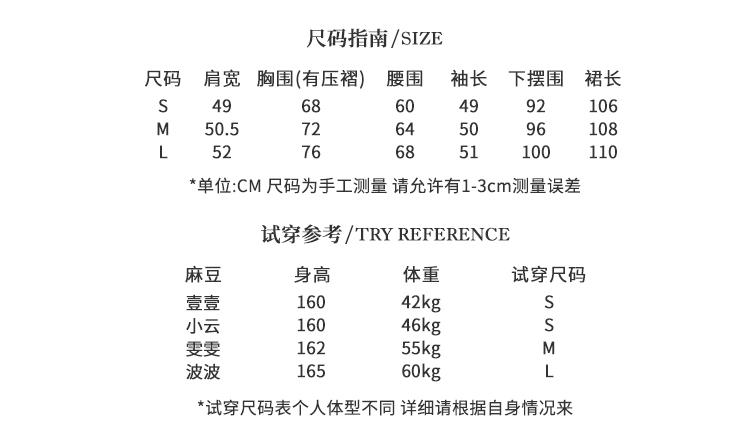 尺码指南/SIZE

| 尺码 | 肩宽 | 胸围(有压褶) | 腰围 | 袖长 | 下摆围 | 裙长 |
|---|---|---|---|---|---|---|
| S | 49 | 68 | 60 | 49 | 92 | 106 |
| M | 50.5 | 72 | 64 | 50 | 96 | 108 |
| L | 52 | 76 | 68 | 51 | 100 | 110 |

*单位:CM 尺码为手工测量 请允许有1-3cm测量误差

试穿参考/TRY REFERENCE

| 麻豆 | 身高 | 体重 | 试穿尺码 |
|---|---|---|---|
| 壹壹 | 160 | 42kg | S |
| 小云 | 160 | 46kg | S |
| 雯雯 | 162 | 55kg | M |
| 波波 | 165 | 60kg | L |

*试穿尺码表个人体型不同 详细请根据自身情况来